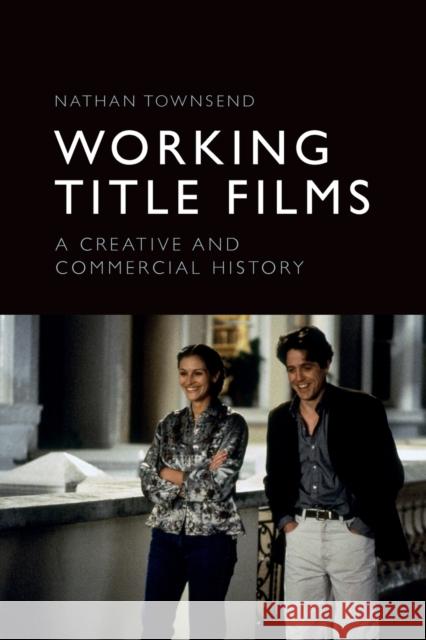 NATHAN TOWNSEND

WORKING TITLE FILMS

A CREATIVE AND COMMERCIAL HISTORY